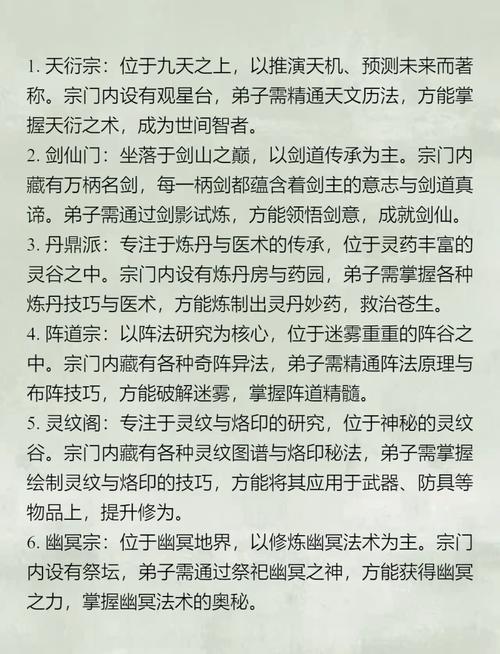 1. 天衍宗：位于九天之上，以推演天机、预测未来而著称。宗门内设有观星台，弟子需精通天文历法，方能掌握天衍之术，成为世间智者。
2. 剑仙门：坐落于剑山之巅，以剑道传承为主。宗门内藏有万柄名剑，每一柄剑都蕴含着剑主的意志与剑道真谛。弟子需通过剑影试炼，方能领悟剑意，成就剑仙。
3. 丹鼎派：专注于炼丹与医术的传承，位于灵药丰富的灵谷之中。宗门内设有炼丹房与药园，弟子需掌握各种炼丹技巧与医术，方能炼制出灵丹妙药，救治苍生。
4. 阵道宗：以阵法研究为核心，位于迷雾重重的阵谷之中。宗门内藏有各种奇阵异法，弟子需精通阵法原理与布阵技巧，方能破解迷雾，掌握阵道精髓。
5. 灵纹阁：专注于灵纹与烙印的研究，位于神秘的灵纹谷。宗门内藏有各种灵纹图谱与烙印秘法，弟子需掌握绘制灵纹与烙印的技巧，方能将其应用于武器、防具等物品上，提升修为。
6. 幽冥宗：位于幽冥地界，以修炼幽冥法术为主。宗门内设有祭坛，弟子需通过祭祀幽冥之神，方能获得幽冥之力，掌握幽冥法术的奥秘。